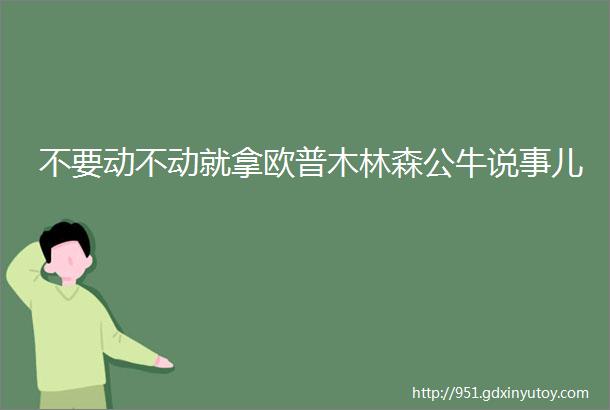 不要动不动就拿欧普木林森公牛说事儿

http://951.gdxinyutoy.com